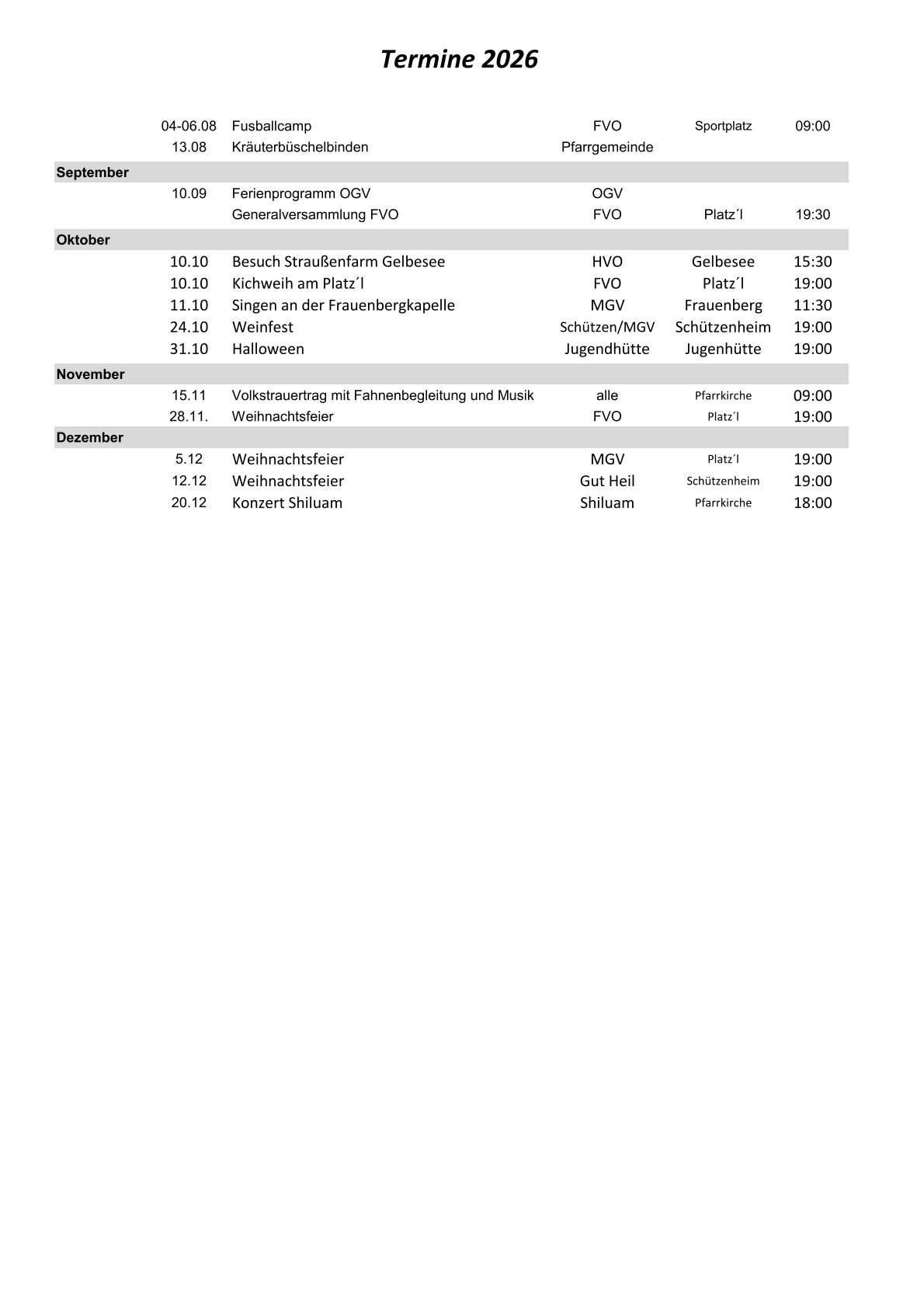 Termine 2026

| | | | | | |
|---|---|---|---|---|---|
| | 04-06.08 | Fusballcamp | FVO | Sportplatz | 09:00 |
| | 13.08 | Kräuterbüschelbinden | Pfarrgemeinde | | |
| September | | | | | |
| | 10.09 | Ferienprogramm OGV | OGV | | |
| | | Generalversammlung FVO | FVO | Platz´l | 19:30 |
| Oktober | | | | | |
| | 10.10 | Besuch Straußenfarm Gelbesee | HVO | Gelbesee | 15:30 |
| | 10.10 | Kichweih am Platz´l | FVO | Platz´l | 19:00 |
| | 11.10 | Singen an der Frauenbergkapelle | MGV | Frauenberg | 11:30 |
| | 24.10 | Weinfest | Schützen/MGV | Schützenheim | 19:00 |
| | 31.10 | Halloween | Jugendhütte | Jugenhütte | 19:00 |
| November | | | | | |
| | 15.11 | Volkstrauertrag mit Fahnenbegleitung und Musik | alle | Pfarrkirche | 09:00 |
| | 28.11. | Weihnachtsfeier | FVO | Platz´l | 19:00 |
| Dezember | | | | | |
| | 5.12 | Weihnachtsfeier | MGV | Platz´l | 19:00 |
| | 12.12 | Weihnachtsfeier | Gut Heil | Schützenheim | 19:00 |
| | 20.12 | Konzert Shiluam | Shiluam | Pfarrkirche | 18:00 |